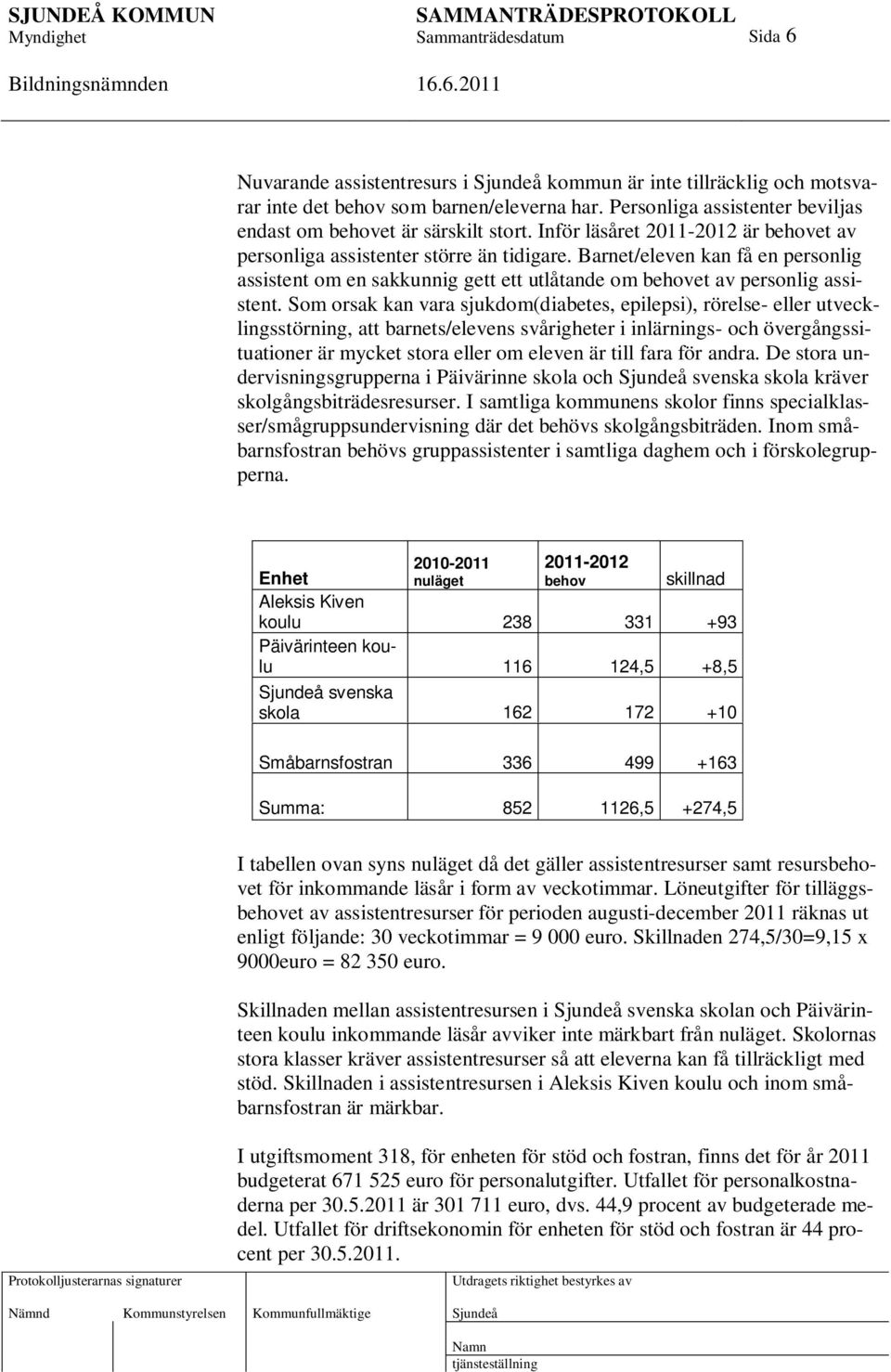 SJUNDEÅ KOMMUN SAMMANTRÄDESPROTOKOLL
Myndighet Sammanträdesdatum Sida 6
Bildningsnämnden 16.6.2011

Nuvarande assistentresurs i Sjundeå kommun är inte tillräcklig och motsvarar inte det behov som barnen/eleverna har. Personliga assistenter beviljas endast om behovet är särskilt stort. Inför läsåret 2011-2012 är behovet av personliga assistenter större än tidigare. Barnet/eleven kan få en personlig assistent om en sakkunnig gett ett utlåtande om behovet av personlig assistent. Som orsak kan vara sjukdom(diabetes, epilepsi), rörelse- eller utvecklingsstörning, att barnets/elevens svårigheter i inlärnings- och övergångssituationer är mycket stora eller om eleven är till fara för andra. De stora undervisningsgrupperna i Päivärinne skola och Sjundeå svenska skola kräver skolgångsbiträdesresurser. I samtliga kommunens skolor finns specialklasser/smågruppsundervisning där det behövs skolgångsbiträden. Inom småbarnsfostran behövs gruppassistenter i samtliga daghem och i förskolegrupperna.

| Enhet | 2010-2011 nuläget | 2011-2012 behov | skillnad |
|---|---|---|---|
| Aleksis Kiven koulu | 238 | 331 | +93 |
| Päivärinteen koulu | 116 | 124,5 | +8,5 |
| Sjundeå svenska skola | 162 | 172 | +10 |
| Småbarnsfostran | 336 | 499 | +163 |
| Summa: | 852 | 1126,5 | +274,5 |

I tabellen ovan syns nuläget då det gäller assistentresurser samt resursbehovet för inkommande läsår i form av veckotimmar. Löneutgifter för tilläggsbehovet av assistentresurser för perioden augusti-december 2011 räknas ut enligt följande: 30 veckotimmar = 9 000 euro. Skillnaden 274,5/30=9,15 x 9000euro = 82 350 euro.

Skillnaden mellan assistentresursen i Sjundeå svenska skolan och Päivärinteen koulu inkommande läsår avviker inte märkbart från nuläget. Skolornas stora klasser kräver assistentresurser så att eleverna kan få tillräckligt med stöd. Skillnaden i assistentresursen i Aleksis Kiven koulu och inom småbarnsfostran är märkbar.

I utgiftsmoment 318, för enheten för stöd och fostran, finns det för år 2011 budgeterat 671 525 euro för personalutgifter. Utfallet för personalkostnaderna per 30.5.2011 är 301 711 euro, dvs. 44,9 procent av budgeterade medel. Utfallet för driftsekonomin för enheten för stöd och fostran är 44 procent per 30.5.2011.

Protokolljusterarnas signaturer
Nämnd Kommunstyrelsen Kommunfullmäktige
Utdragets riktighet bestyrkes av
Sjundeå
Namn
tjänsteställning